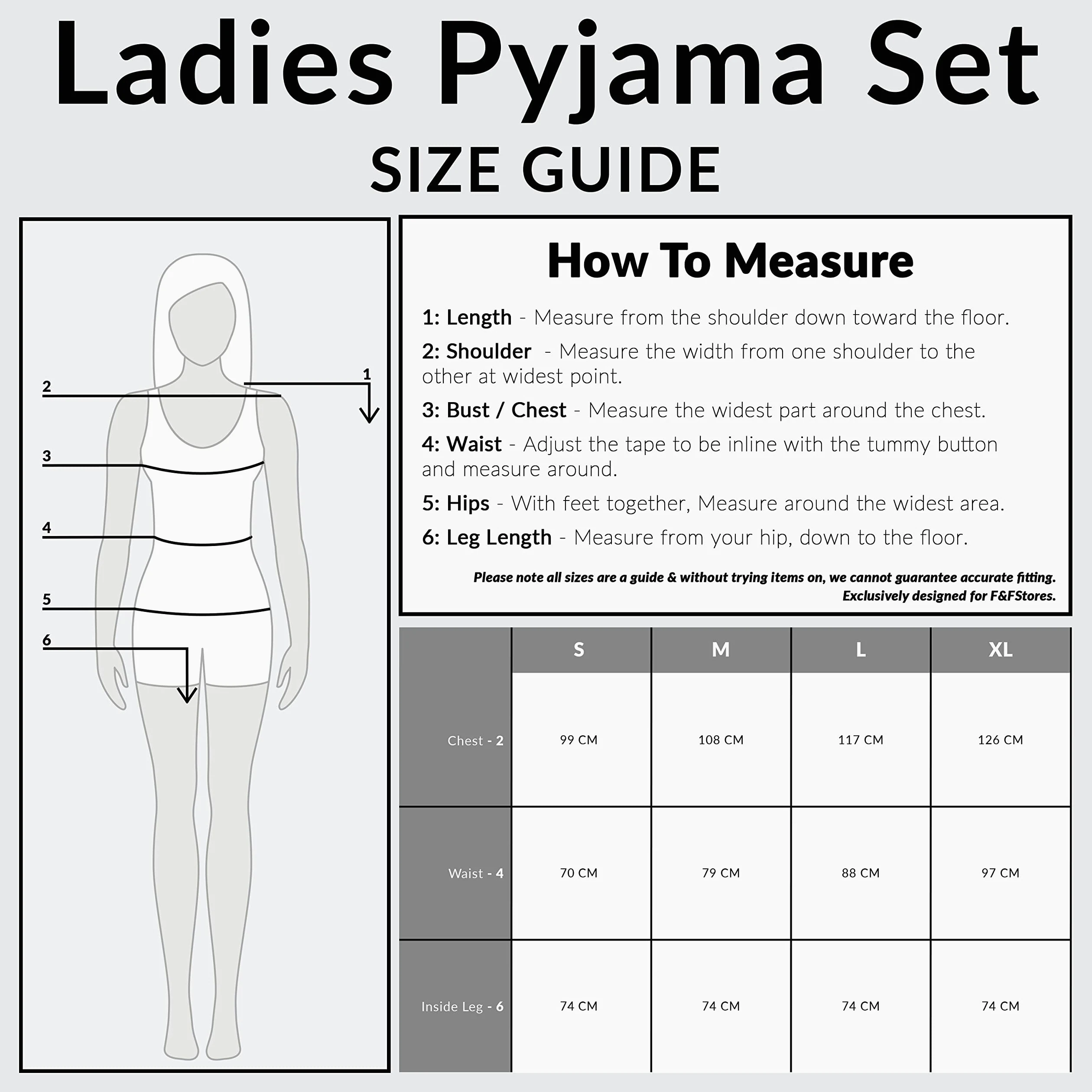 Ladies Pyjama Set
SIZE GUIDE

2
1
3
4
5
6

How To Measure

1: Length - Measure from the shoulder down toward the floor.

2: Shoulder - Measure the width from one shoulder to the other at widest point.

3: Bust / Chest - Measure the widest part around the chest.

4: Waist - Adjust the tape to be inline with the tummy button and measure around.

5: Hips - With feet together, Measure around the widest area.

6: Leg Length - Measure from your hip, down to the floor.

Please note all sizes are a guide & without trying items on, we cannot guarantee accurate fitting.
Exclusively designed for F&FStores.

| | S | M | L | XL |
|---|---|---|---|---|
| Chest - 2 | 99 CM | 108 CM | 117 CM | 126 CM |
| Waist - 4 | 70 CM | 79 CM | 88 CM | 97 CM |
| Inside Leg - 6 | 74 CM | 74 CM | 74 CM | 74 CM |